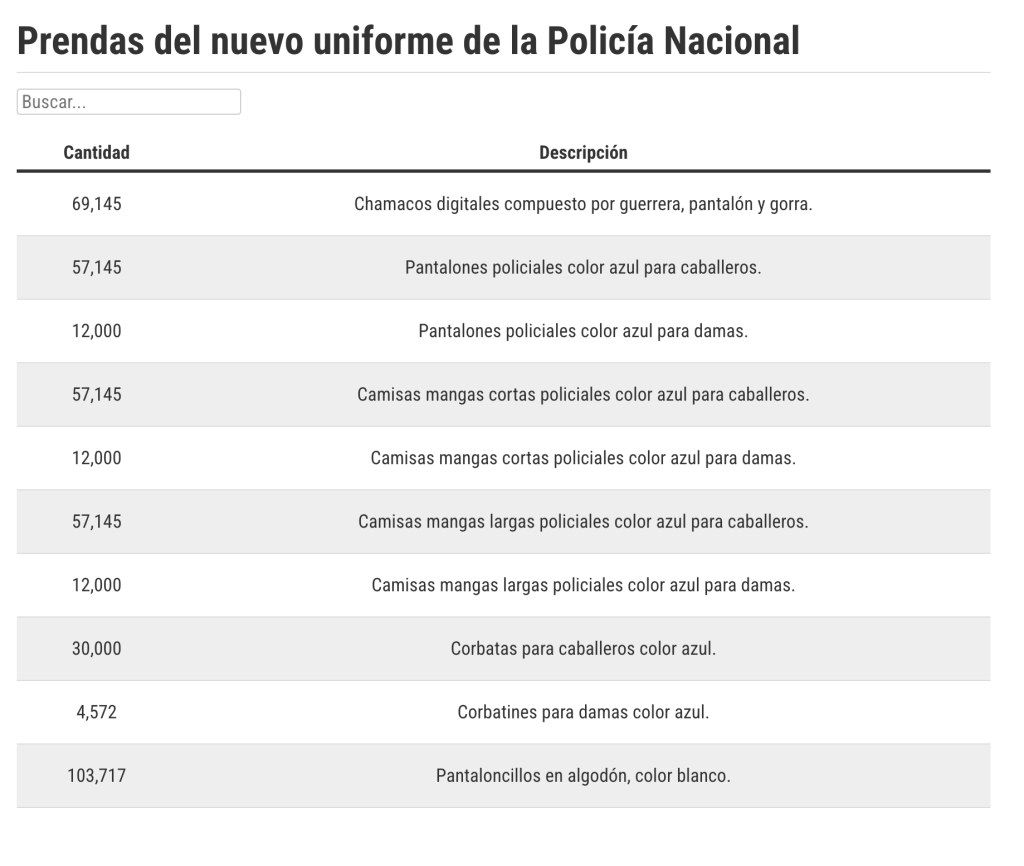 Prendas del nuevo uniforme de la Policía Nacional

Buscar...

| Cantidad | Descripción |
|---|---|
| 69,145 | Chamacos digitales compuesto por guerrera, pantalón y gorra. |
| 57,145 | Pantalones policiales color azul para caballeros. |
| 12,000 | Pantalones policiales color azul para damas. |
| 57,145 | Camisas mangas cortas policiales color azul para caballeros. |
| 12,000 | Camisas mangas cortas policiales color azul para damas. |
| 57,145 | Camisas mangas largas policiales color azul para caballeros. |
| 12,000 | Camisas mangas largas policiales color azul para damas. |
| 30,000 | Corbatas para caballeros color azul. |
| 4,572 | Corbatines para damas color azul. |
| 103,717 | Pantaloncillos en algodón, color blanco. |